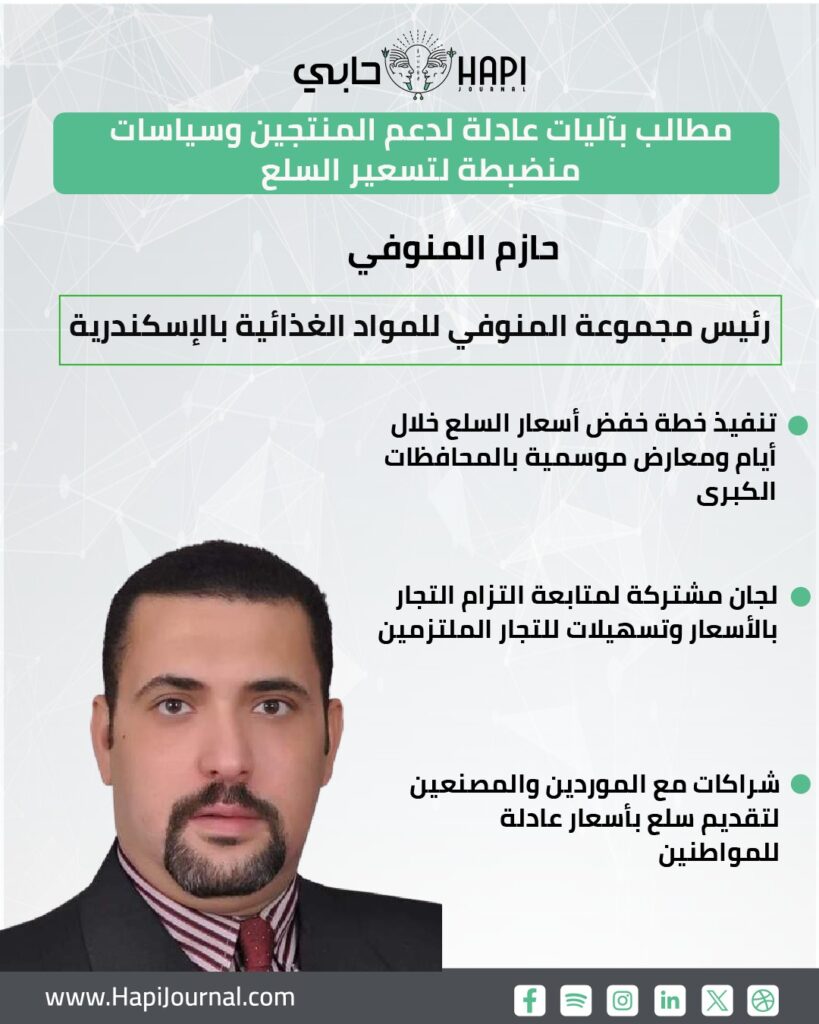 حابي HAPI JOURNAL

مطالب بآليات عادلة لدعم المنتجين وسياسات منضبطة لتسعير السلع

حازم المنوفي

رئيس مجموعة المنوفي للمواد الغذائية بالإسكندرية

تنفيذ خطة خفض أسعار السلع خلال أيام ومعارض موسمية بالمحافظات الكبرى

لجان مشتركة لمتابعة التزام التجار بالأسعار وتسهيلات للتجار الملتزمين

شراكات مع الموردين والمصنعين لتقديم سلع بأسعار عادلة للمواطنين

www.HapiJournal.com